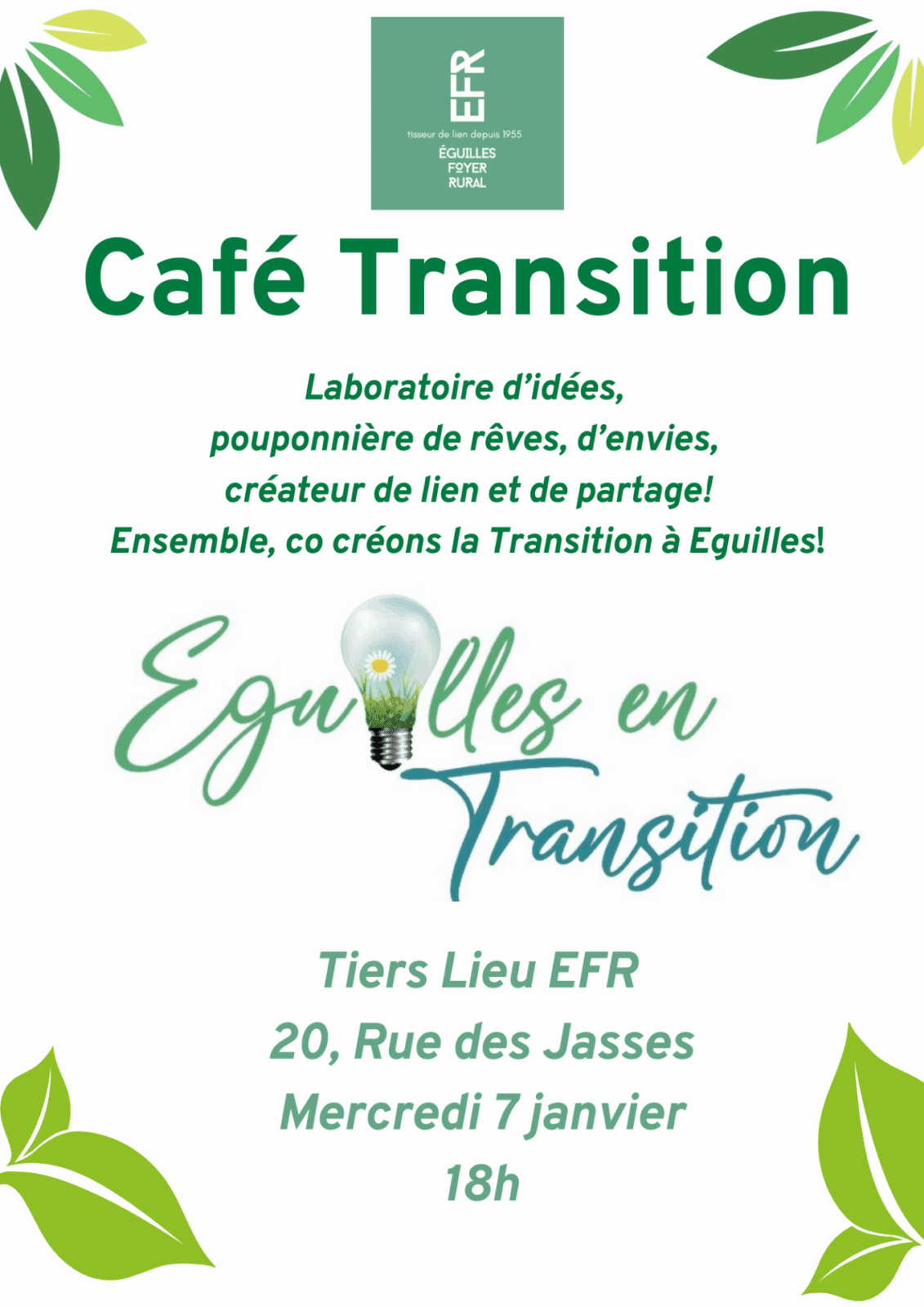 EFR
tisseur de lien depuis 1955
ÉGUILLES
FOYER
RURAL

Café Transition

Laboratoire d'idées,
pouponnière de rêves, d'envies,
créateur de lien et de partage!
Ensemble, co créons la Transition à Eguilles!

Eguilles en Transition

Tiers Lieu EFR
20, Rue des Jasses
Mercredi 7 janvier
18h